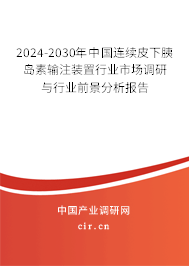 2024-2030年中国连续皮下胰岛素输注装置行业市场调研与行业前景分析报告

中国产业调研网
cir.cn